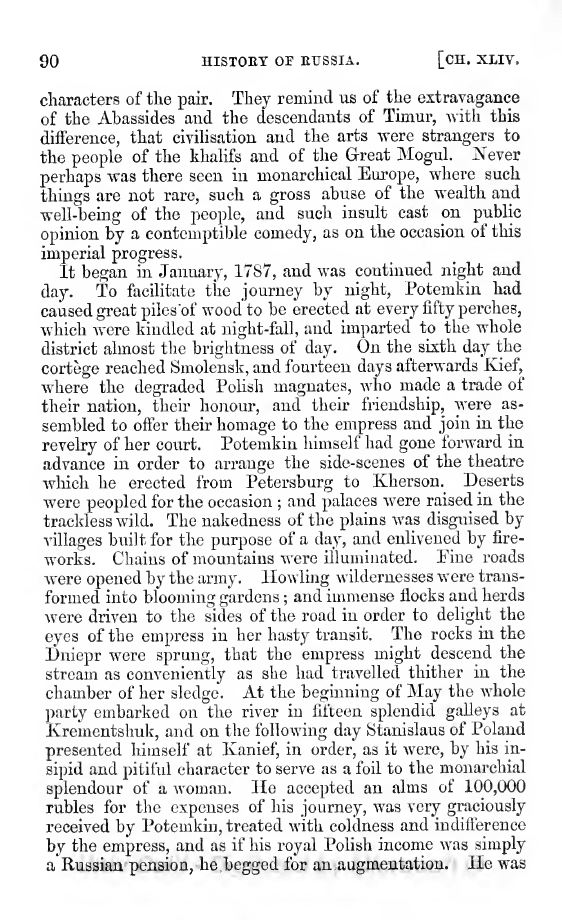 90 HISTORY OF RUSSIA. [CH. XLIV.

characters of the pair. They remind us of the extravagance of the Abassides and the descendants of Timur, with this difference, that civilisation and the arts were strangers to the people of the khalifs and of the Great Mogul. Never perhaps was there seen in monarchical Europe, where such things are not rare, such a gross abuse of the wealth and well-being of the people, and such insult cast on public opinion by a contemptible comedy, as on the occasion of this imperial progress.

It began in January, 1787, and was continued night and day. To facilitate the journey by night, Potemkin had caused great piles of wood to be erected at every fifty perches, which were kindled at night-fall, and imparted to the whole district almost the brightness of day. On the sixth day the cortège reached Smolensk, and fourteen days afterwards Kief, where the degraded Polish magnates, who made a trade of their nation, their honour, and their friendship, were assembled to offer their homage to the empress and join in the revelry of her court. Potemkin himself had gone forward in advance in order to arrange the side-scenes of the theatre which he erected from Petersburg to Kherson. Deserts were peopled for the occasion; and palaces were raised in the trackless wild. The nakedness of the plains was disguised by villages built for the purpose of a day, and enlivened by fireworks. Chains of mountains were illuminated. Fine roads were opened by the army. Howling wildernesses were transformed into blooming gardens; and immense flocks and herds were driven to the sides of the road in order to delight the eyes of the empress in her hasty transit. The rocks in the Dniepr were sprung, that the empress might descend the stream as conveniently as she had travelled thither in the chamber of her sledge. At the beginning of May the whole party embarked on the river in fifteen splendid galleys at Krementshuk, and on the following day Stanislaus of Poland presented himself at Kanief, in order, as it were, by his insipid and pitiful character to serve as a foil to the monarchial splendour of a woman. He accepted an alms of 100,000 rubles for the expenses of his journey, was very graciously received by Potemkin, treated with coldness and indifference by the empress, and as if his royal Polish income was simply a Russian pension, he begged for an augmentation. He was